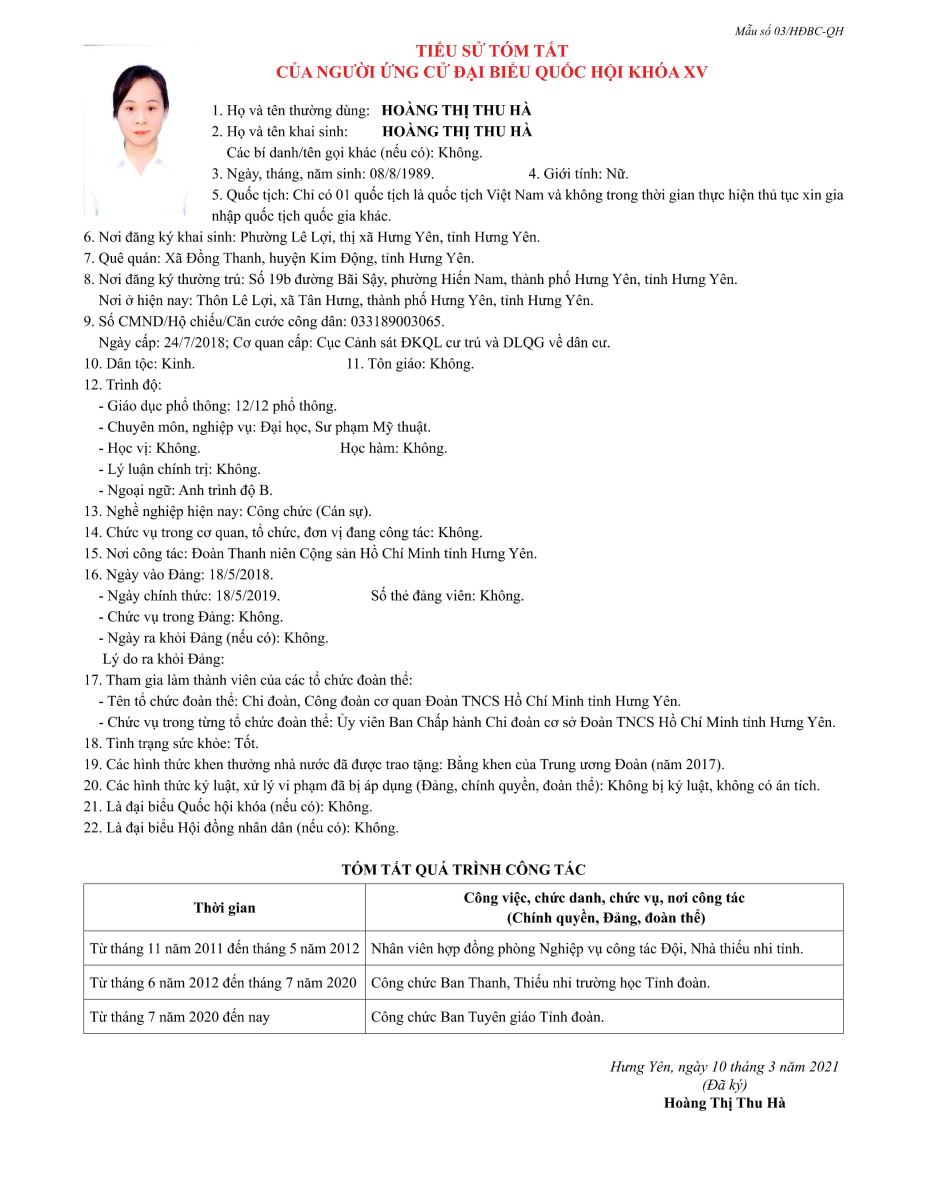 Mẫu số 03/HĐBC-QH

TIỂU SỬ TÓM TẮT
CỦA NGƯỜI ỨNG CỬ ĐẠI BIỂU QUỐC HỘI KHÓA XV

1. Họ và tên thường dùng: HOÀNG THỊ THU HÀ
2. Họ và tên khai sinh: HOÀNG THỊ THU HÀ
Các bí danh/tên gọi khác (nếu có): Không.
3. Ngày, tháng, năm sinh: 08/8/1989. 4. Giới tính: Nữ.
5. Quốc tịch: Chỉ có 01 quốc tịch là quốc tịch Việt Nam và không trong thời gian thực hiện thủ tục xin gia nhập quốc tịch quốc gia khác.
6. Nơi đăng ký khai sinh: Phường Lê Lợi, thị xã Hưng Yên, tỉnh Hưng Yên.
7. Quê quán: Xã Đồng Thanh, huyện Kim Động, tỉnh Hưng Yên.
8. Nơi đăng ký thường trú: Số 19b đường Bãi Sậy, phường Hiến Nam, thành phố Hưng Yên, tỉnh Hưng Yên.
Nơi ở hiện nay: Thôn Lê Lợi, xã Tân Hưng, thành phố Hưng Yên, tỉnh Hưng Yên.
9. Số CMND/Hộ chiếu/Căn cước công dân: 033189003065.
Ngày cấp: 24/7/2018; Cơ quan cấp: Cục Cảnh sát ĐKQL cư trú và DLQG về dân cư.
10. Dân tộc: Kinh. 11. Tôn giáo: Không.
12. Trình độ:
- Giáo dục phổ thông: 12/12 phổ thông.
- Chuyên môn, nghiệp vụ: Đại học, Sư phạm Mỹ thuật.
- Học vị: Không. Học hàm: Không.
- Lý luận chính trị: Không.
- Ngoại ngữ: Anh trình độ B.
13. Nghề nghiệp hiện nay: Công chức (Cán sự).
14. Chức vụ trong cơ quan, tổ chức, đơn vị đang công tác: Không.
15. Nơi công tác: Đoàn Thanh niên Cộng sản Hồ Chí Minh tỉnh Hưng Yên.
16. Ngày vào Đảng: 18/5/2018.
- Ngày chính thức: 18/5/2019. Số thẻ đảng viên: Không.
- Chức vụ trong Đảng: Không.
- Ngày ra khỏi Đảng (nếu có): Không.
Lý do ra khỏi Đảng:
17. Tham gia làm thành viên của các tổ chức đoàn thể:
- Tên tổ chức đoàn thể: Chi đoàn, Công đoàn cơ quan Đoàn TNCS Hồ Chí Minh tỉnh Hưng Yên.
- Chức vụ trong từng tổ chức đoàn thể: Ủy viên Ban Chấp hành Chi đoàn cơ sở Đoàn TNCS Hồ Chí Minh tỉnh Hưng Yên.
18. Tình trạng sức khỏe: Tốt.
19. Các hình thức khen thưởng nhà nước đã được trao tặng: Bằng khen của Trung ương Đoàn (năm 2017).
20. Các hình thức kỷ luật, xử lý vi phạm đã bị áp dụng (Đảng, chính quyền, đoàn thể): Không bị kỷ luật, không có án tích.
21. Là đại biểu Quốc hội khóa (nếu có): Không.
22. Là đại biểu Hội đồng nhân dân (nếu có): Không.

TÓM TẮT QUÁ TRÌNH CÔNG TÁC

| Thời gian | Công việc, chức danh, chức vụ, nơi công tác (Chính quyền, Đảng, đoàn thể) |
|---|---|
| Từ tháng 11 năm 2011 đến tháng 5 năm 2012 | Nhân viên hợp đồng phòng Nghiệp vụ công tác Đội, Nhà thiếu nhi tỉnh. |
| Từ tháng 6 năm 2012 đến tháng 7 năm 2020 | Công chức Ban Thanh, Thiếu nhi trường học Tỉnh đoàn. |
| Từ tháng 7 năm 2020 đến nay | Công chức Ban Tuyên giáo Tỉnh đoàn. |

Hưng Yên, ngày 10 tháng 3 năm 2021
(Đã ký)
Hoàng Thị Thu Hà